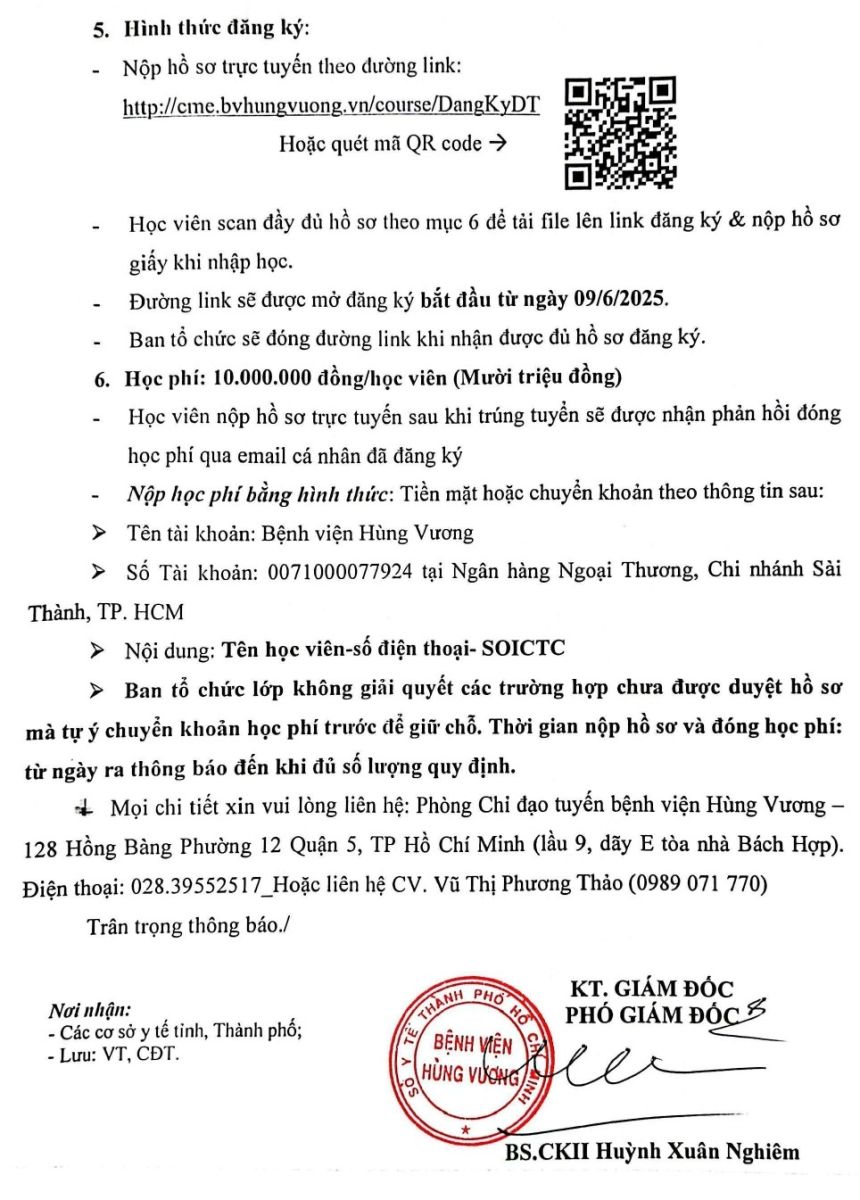 5. Hình thức đăng ký:

- Nộp hồ sơ trực tuyến theo đường link: http://cme.bvhungvuong.vn/course/DangKyDT

Hoặc quét mã QR code →

- Học viên scan đầy đủ hồ sơ theo mục 6 để tải file lên link đăng ký & nộp hồ sơ giấy khi nhập học.

- Đường link sẽ được mở đăng ký bắt đầu từ ngày 09/6/2025.

- Ban tổ chức sẽ đóng đường link khi nhận được đủ hồ sơ đăng ký.

6. Học phí: 10.000.000 đồng/học viên (Mười triệu đồng)

- Học viên nộp hồ sơ trực tuyến sau khi trúng tuyển sẽ được nhận phản hồi đóng học phí qua email cá nhân đã đăng ký

- Nộp học phí bằng hình thức: Tiền mặt hoặc chuyển khoản theo thông tin sau:

➢ Tên tài khoản: Bệnh viện Hùng Vương

➢ Số Tài khoản: 0071000077924 tại Ngân hàng Ngoại Thương, Chi nhánh Sài Thành, TP. HCM

➢ Nội dung: Tên học viên-số điện thoại- SOICTC

➢ Ban tổ chức lớp không giải quyết các trường hợp chưa được duyệt hồ sơ mà tự ý chuyển khoản học phí trước để giữ chỗ. Thời gian nộp hồ sơ và đóng học phí: từ ngày ra thông báo đến khi đủ số lượng quy định.

Mọi chi tiết xin vui lòng liên hệ: Phòng Chỉ đạo tuyến bệnh viện Hùng Vương – 128 Hồng Bàng Phường 12 Quận 5, TP Hồ Chí Minh (lầu 9, dãy E tòa nhà Bách Hợp). Điện thoại: 028.39552517_Hoặc liên hệ CV. Vũ Thị Phương Thảo (0989 071 770)

Trân trọng thông báo./

Nơi nhận:
- Các cơ sở y tế tỉnh, Thành phố;
- Lưu: VT, CĐT.

KT. GIÁM ĐỐC
PHÓ GIÁM ĐỐC

SỞ Y TẾ THÀNH PHỐ HỒ CHÍ MINH
BỆNH VIỆN HÙNG VƯƠNG

BS.CKII Huỳnh Xuân Nghiêm